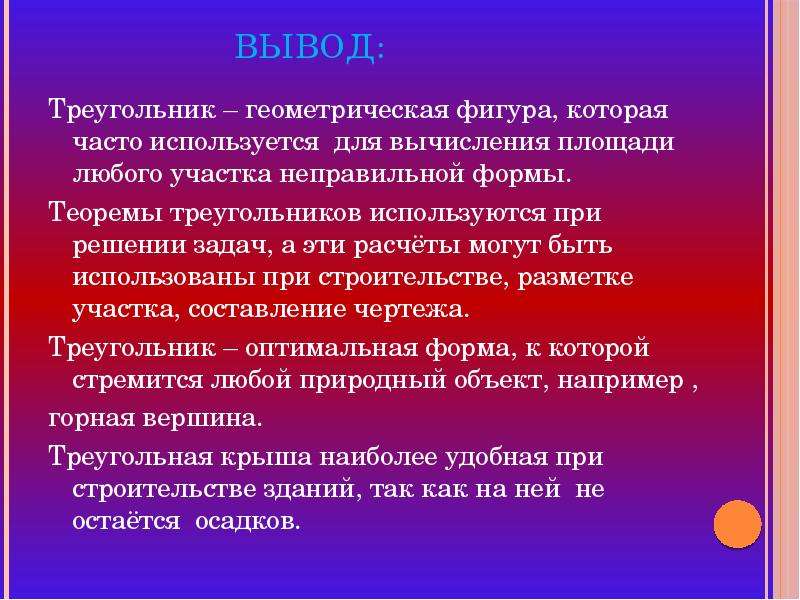 ВЫВОД:

Треугольник – геометрическая фигура, которая часто используется для вычисления площади любого участка неправильной формы.

Теоремы треугольников используются при решении задач, а эти расчёты могут быть использованы при строительстве, разметке участка, составление чертежа.

Треугольник – оптимальная форма, к которой стремится любой природный объект, например ,

горная вершина.

Треугольная крыша наиболее удобная при строительстве зданий, так как на ней не остаётся осадков.